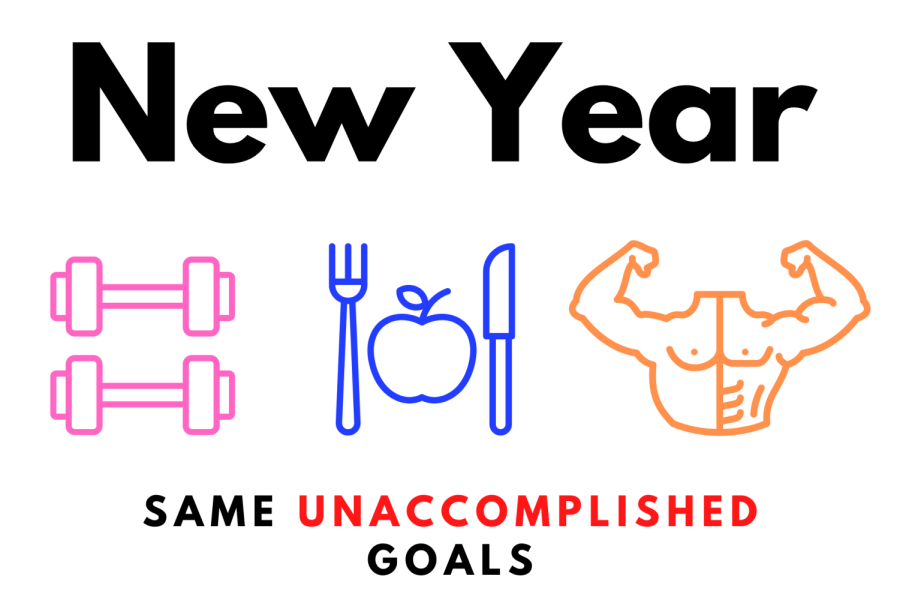 New Year

SAME UNACCOMPLISHED GOALS